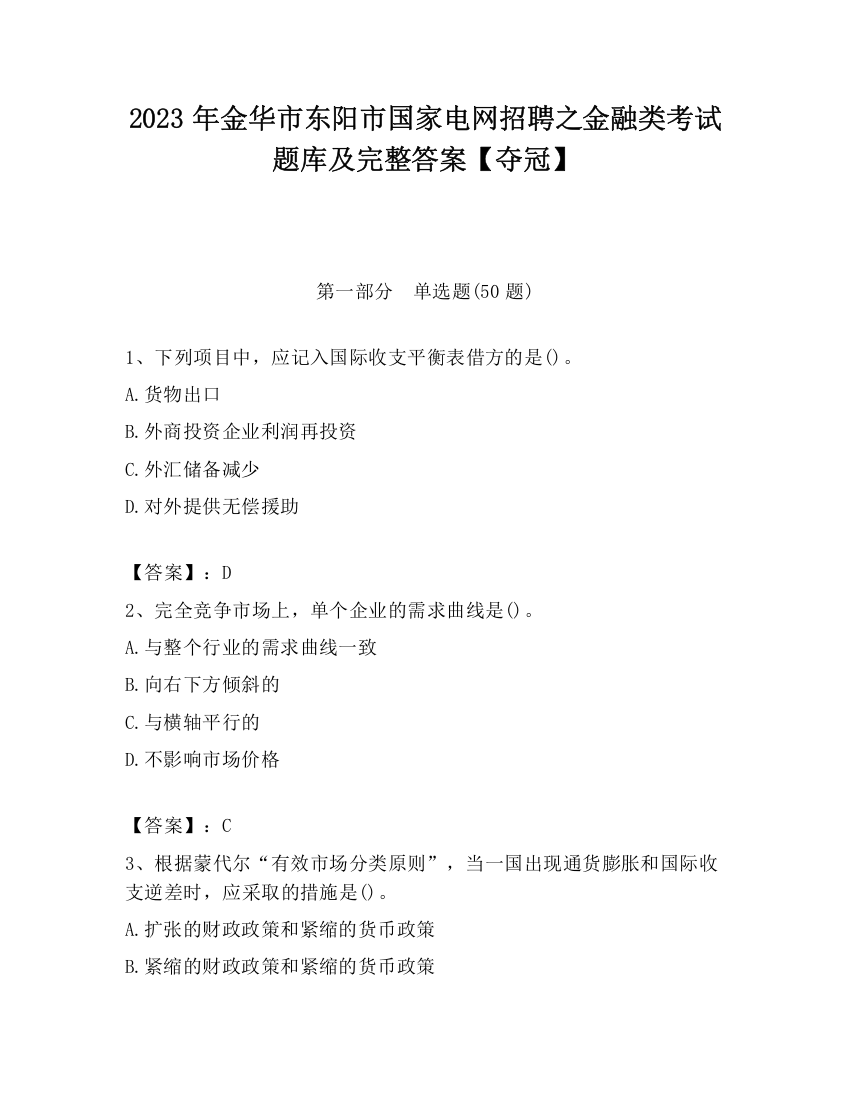 2023 年金华市东阳市国家电网招聘之金融类考试题库及完整答案【夺冠】

第一部分　单选题(50 题)

1、下列项目中，应记入国际收支平衡表借方的是()。

A.货物出口

B.外商投资企业利润再投资

C.外汇储备减少

D.对外提供无偿援助

【答案】：D

2、完全竞争市场上，单个企业的需求曲线是()。

A.与整个行业的需求曲线一致

B.向右下方倾斜的

C.与横轴平行的

D.不影响市场价格

【答案】：C

3、根据蒙代尔“有效市场分类原则”，当一国出现通货膨胀和国际收支逆差时，应采取的措施是()。

A.扩张的财政政策和紧缩的货币政策

B.紧缩的财政政策和紧缩的货币政策